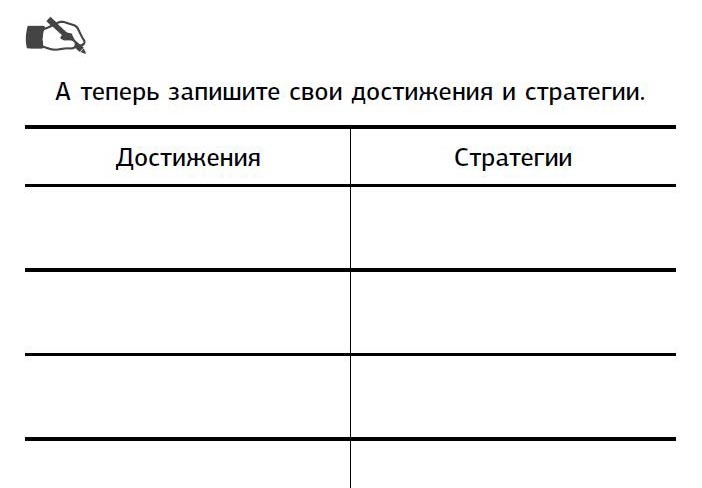 А теперь запишите свои достижения и стратегии.

| Достижения | Стратегии |
|---|---|
| | |
| | |
| | |
| | |